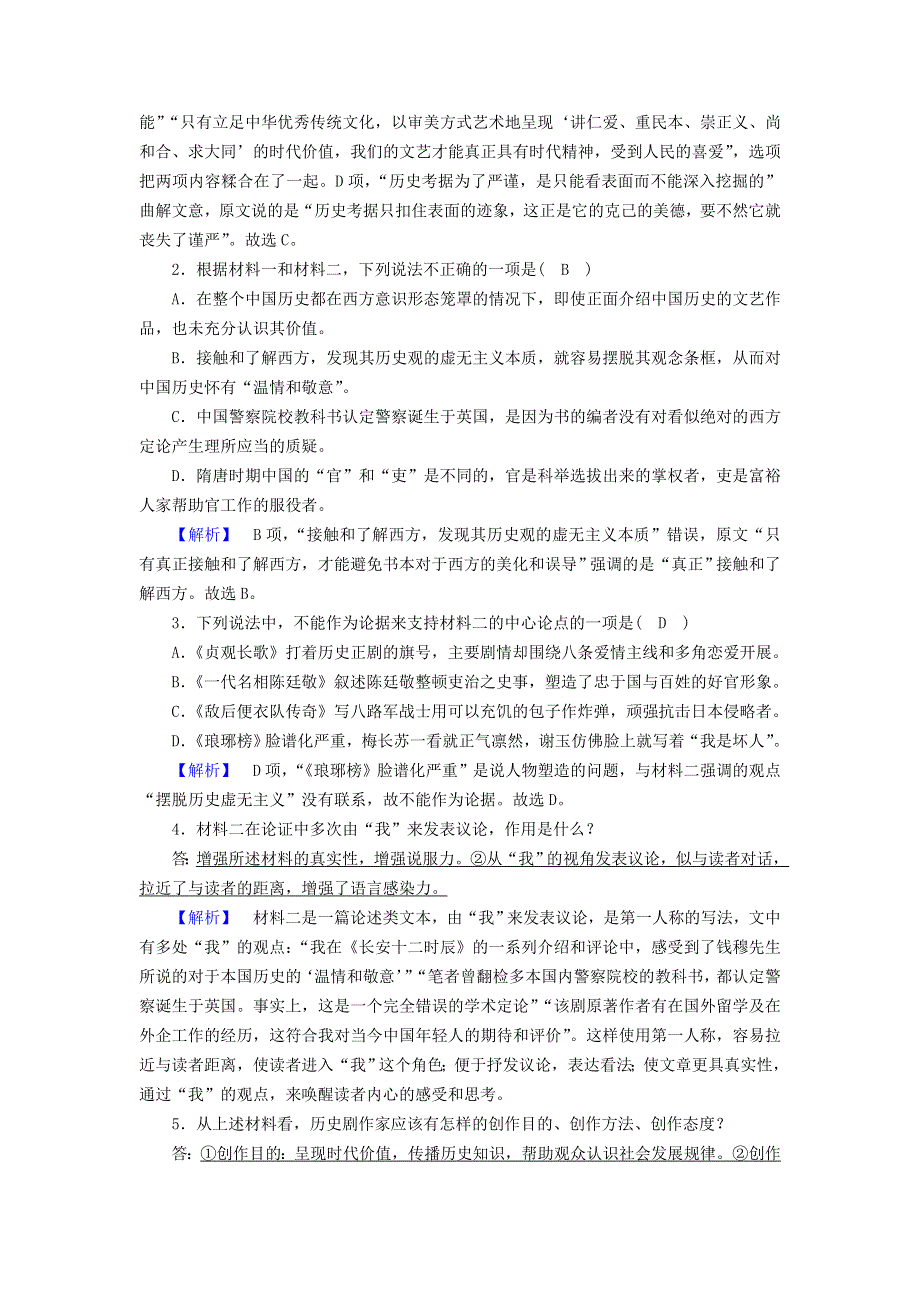 能”“只有立足中华优秀传统文化，以审美方式艺术地呈现‘讲仁爱、重民本、崇正义、尚和合、求大同’的时代价值，我们的文艺才能真正具有时代精神，受到人民的喜爱”，选项把两项内容糅合在了一起。D项，“历史考据为了严谨，是只能看表面而不能深入挖掘的”曲解文意，原文说的是“历史考据只扣住表面的迹象，这正是它的克己的美德，要不然它就丧失了谨严”。故选C。

2．根据材料一和材料二，下列说法不正确的一项是(　B　)

A．在整个中国历史都在西方意识形态笼罩的情况下，即使正面介绍中国历史的文艺作品，也未充分认识其价值。

B．接触和了解西方，发现其历史观的虚无主义本质，就容易摆脱其观念条框，从而对中国历史怀有“温情和敬意”。

C．中国警察院校教科书认定警察诞生于英国，是因为书的编者没有对看似绝对的西方定论产生理所应当的质疑。

D．隋唐时期中国的“官”和“吏”是不同的，官是科举选拔出来的掌权者，吏是富裕人家帮助官工作的服役者。

【解析】　B项，“接触和了解西方，发现其历史观的虚无主义本质”错误，原文“只有真正接触和了解西方，才能避免书本对于西方的美化和误导”强调的是“真正”接触和了解西方。故选B。

3．下列说法中，不能作为论据来支持材料二的中心论点的一项是(　D　)

A．《贞观长歌》打着历史正剧的旗号，主要剧情却围绕八条爱情主线和多角恋爱开展。

B．《一代名相陈廷敬》叙述陈廷敬整顿吏治之史事，塑造了忠于国与百姓的好官形象。

C．《敌后便衣队传奇》写八路军战士用可以充饥的包子作炸弹，顽强抗击日本侵略者。

D．《琅琊榜》脸谱化严重，梅长苏一看就正气凛然，谢玉仿佛脸上就写着“我是坏人”。

【解析】　D项，“《琅琊榜》脸谱化严重”是说人物塑造的问题，与材料二强调的观点“摆脱历史虚无主义”没有联系，故不能作为论据。故选D。

4．材料二在论证中多次由“我”来发表议论，作用是什么？

答：增强所述材料的真实性，增强说服力。②从“我”的视角发表议论，似与读者对话，拉近了与读者的距离，增强了语言感染力。

【解析】　材料二是一篇论述类文本，由“我”来发表议论，是第一人称的写法，文中有多处“我”的观点：“我在《长安十二时辰》的一系列介绍和评论中，感受到了钱穆先生所说的对于本国历史的‘温情和敬意’”“笔者曾翻检多本国内警察院校的教科书，都认定警察诞生于英国。事实上，这是一个完全错误的学术定论”“该剧原著作者有在国外留学及在外企工作的经历，这符合我对当今中国年轻人的期待和评价”。这样使用第一人称，容易拉近与读者距离，使读者进入“我”这个角色；便于抒发议论，表达看法；使文章更具真实性，通过“我”的观点，来唤醒读者内心的感受和思考。

5．从上述材料看，历史剧作家应该有怎样的创作目的、创作方法、创作态度？

答：①创作目的：呈现时代价值，传播历史知识，帮助观众认识社会发展规律。②创作